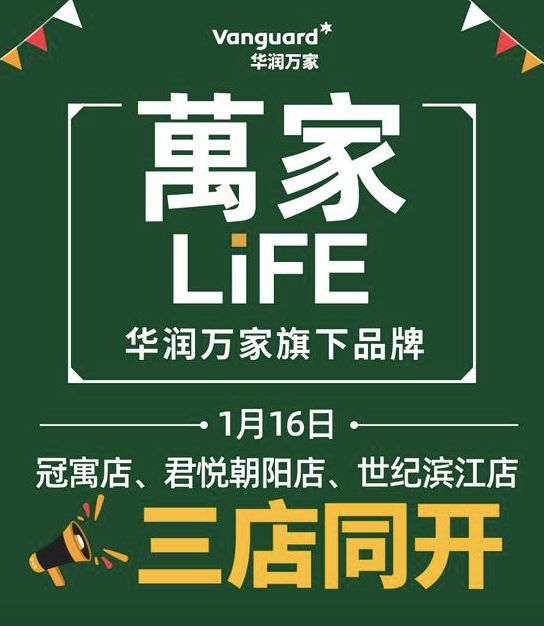 Vanguard
华润万家

萬家
LiFE
华润万家旗下品牌

1月16日
冠寓店、君悦朝阳店、世纪滨江店
三店同开